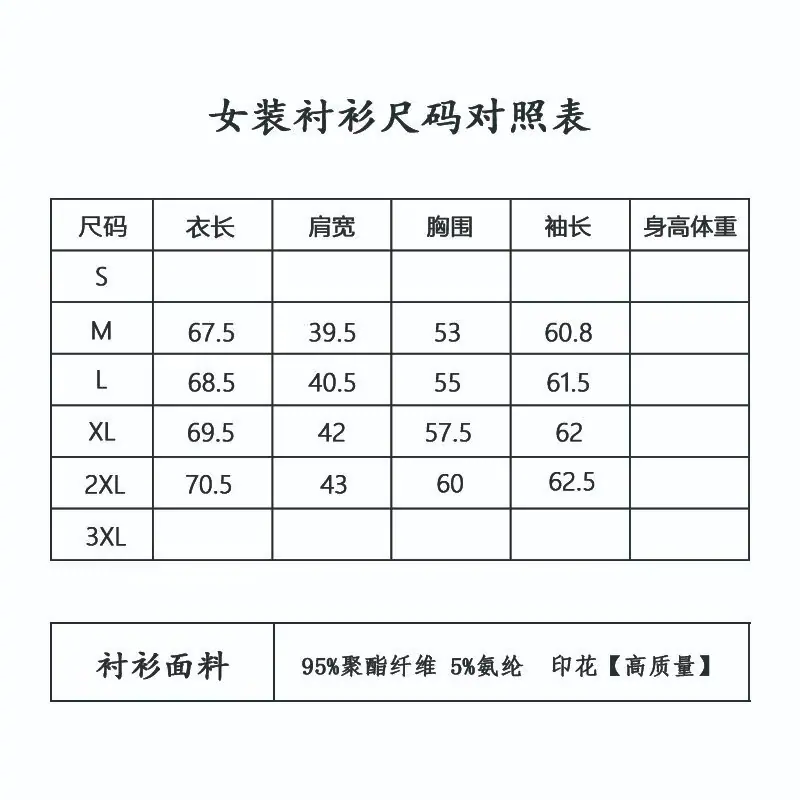 女装衬衫尺码对照表

| 尺码 | 衣长 | 肩宽 | 胸围 | 袖长 | 身高体重 |
|---|---|---|---|---|---|
| S | | | | | |
| M | 67.5 | 39.5 | 53 | 60.8 | |
| L | 68.5 | 40.5 | 55 | 61.5 | |
| XL | 69.5 | 42 | 57.5 | 62 | |
| 2XL | 70.5 | 43 | 60 | 62.5 | |
| 3XL | | | | | |

| 衬衫面料 | 95%聚酯纤维 5%氨纶 印花【高质量】 |
|---|---|